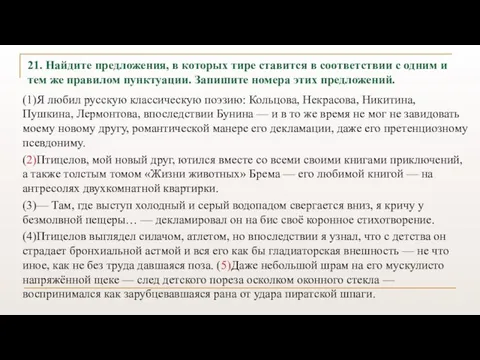 21. Найдите предложения, в которых тире ставится в соответствии с одним и тем же правилом пунктуации. Запишите номера этих предложений.

(1)Я любил русскую классическую поэзию: Кольцова, Некрасова, Никитина, Пушкина, Лермонтова, впоследствии Бунина — и в то же время не мог не завидовать моему новому другу, романтической манере его декламации, даже его претенциозному псевдониму.

(2)Птицелов, мой новый друг, ютился вместе со всеми своими книгами приключений, а также толстым томом «Жизни животных» Брема — его любимой книгой — на антресолях двухкомнатной квартирки.

(3)— Там, где выступ холодный и серый водопадом свергается вниз, я кричу у безмолвной пещеры… — декламировал он на бис своё коронное стихотворение.

(4)Птицелов выглядел силачом, атлетом, но впоследствии я узнал, что с детства он страдает бронхиальной астмой и вся его как бы гладиаторская внешность — не что иное, как не без труда давшаяся поза. (5)Даже небольшой шрам на его мускулисто напряжённой щеке — след детского пореза осколком оконного стекла — воспринимался как зарубцевавшаяся рана от удара пиратской шпаги.